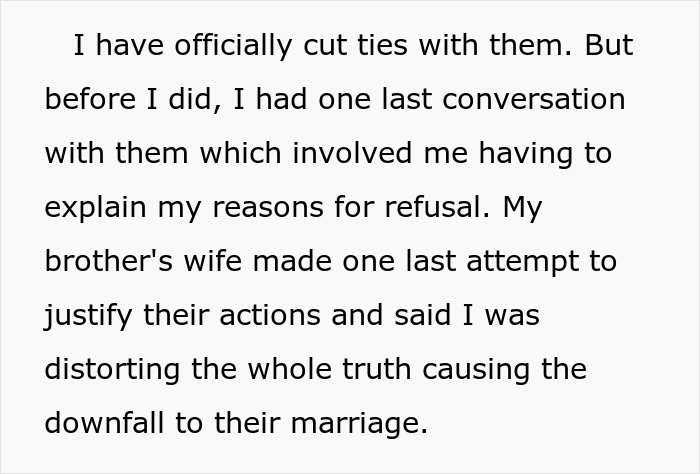 I have officially cut ties with them. But before I did, I had one last conversation with them which involved me having to explain my reasons for refusal. My brother's wife made one last attempt to justify their actions and said I was distorting the whole truth causing the downfall to their marriage.